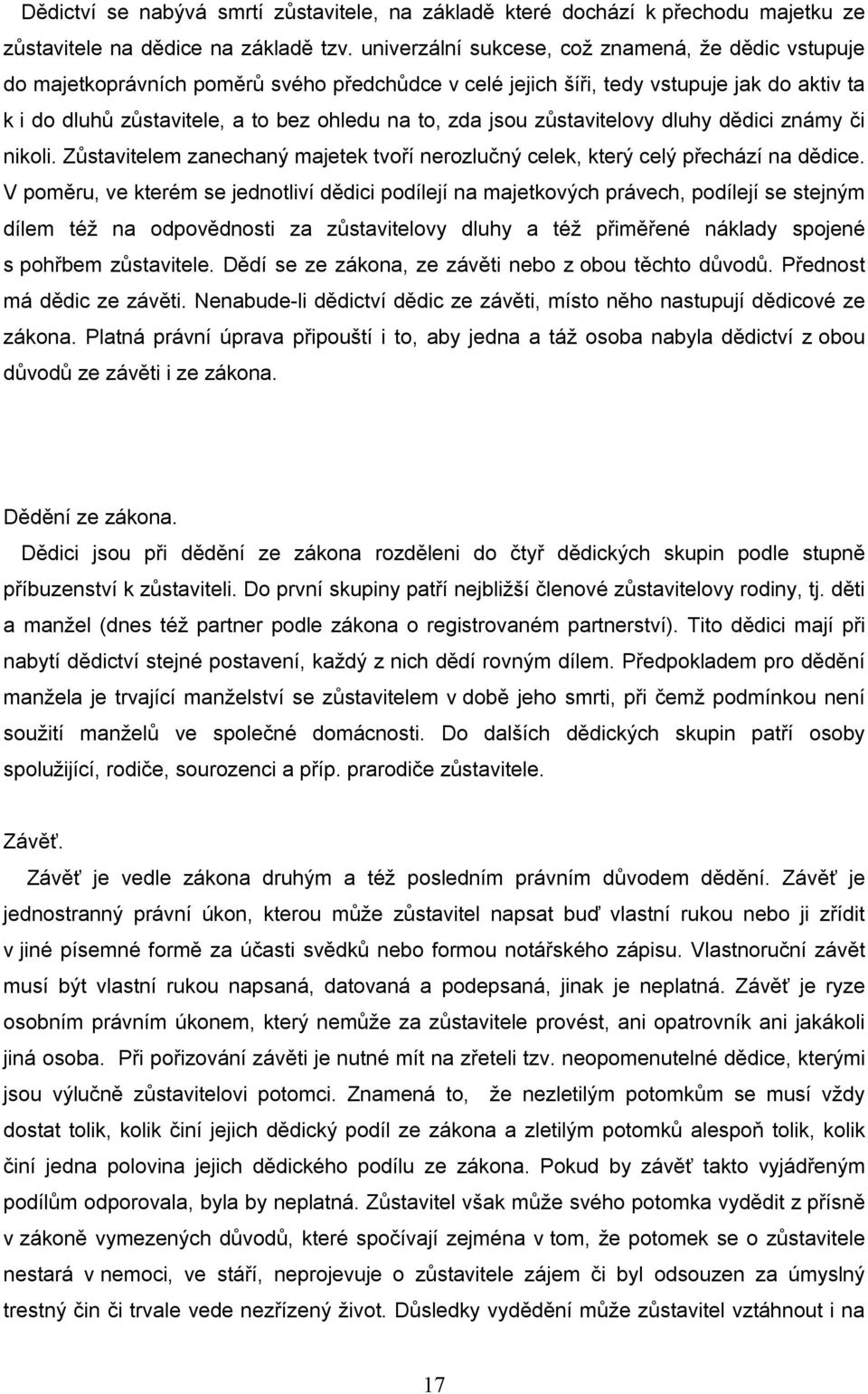 Dědictví se nabývá smrtí zůstavitele, na základě které dochází k přechodu majetku ze zůstavitele na dědice na základě tzv. univerzální sukcese, což znamená, že dědic vstupuje do majetkoprávních poměrů svého předchůdce v celé jejich šíři, tedy vstupuje jak do aktiv ta k i do dluhů zůstavitele, a to bez ohledu na to, zda jsou zůstavitelovy dluhy dědici známy či nikoli. Zůstavitelem zanechaný majetek tvoří nerozlučný celek, který celý přechází na dědice. V poměru, ve kterém se jednotliví dědici podílejí na majetkových právech, podílejí se stejným dílem též na odpovědnosti za zůstavitelovy dluhy a též přiměřené náklady spojené s pohřbem zůstavitele. Dědí se ze zákona, ze závěti nebo z obou těchto důvodů. Přednost má dědic ze závěti. Nenabude-li dědictví dědic ze závěti, místo něho nastupují dědicové ze zákona. Platná právní úprava připouští i to, aby jedna a táž osoba nabyla dědictví z obou důvodů ze závěti i ze zákona.

Dědění ze zákona.

Dědici jsou při dědění ze zákona rozděleni do čtyř dědických skupin podle stupně příbuzenství k zůstaviteli. Do první skupiny patří nejbližší členové zůstavitelovy rodiny, tj. děti a manžel (dnes též partner podle zákona o registrovaném partnerství). Tito dědici mají při nabytí dědictví stejné postavení, každý z nich dědí rovným dílem. Předpokladem pro dědění manžela je trvající manželství se zůstavitelem v době jeho smrti, při čemž podmínkou není soužití manželů ve společné domácnosti. Do dalších dědických skupin patří osoby spolužijící, rodiče, sourozenci a příp. prarodiče zůstavitele.

Závěť.

Závěť je vedle zákona druhým a též posledním právním důvodem dědění. Závěť je jednostranný právní úkon, kterou může zůstavitel napsat buď vlastní rukou nebo ji zřídit v jiné písemné formě za účasti svědků nebo formou notářského zápisu. Vlastnoruční závět musí být vlastní rukou napsaná, datovaná a podepsaná, jinak je neplatná. Závěť je ryze osobním právním úkonem, který nemůže za zůstavitele provést, ani opatrovník ani jakákoli jiná osoba. Při pořizování závěti je nutné mít na zřeteli tzv. neopomenutelné dědice, kterými jsou výlučně zůstavitelovi potomci. Znamená to, že nezletilým potomkům se musí vždy dostat tolik, kolik činí jejich dědický podíl ze zákona a zletilým potomků alespoň tolik, kolik činí jedna polovina jejich dědického podílu ze zákona. Pokud by závěť takto vyjádřeným podílům odporovala, byla by neplatná. Zůstavitel však může svého potomka vydědit z přísně v zákoně vymezených důvodů, které spočívají zejména v tom, že potomek se o zůstavitele nestará v nemoci, ve stáří, neprojevuje o zůstavitele zájem či byl odsouzen za úmyslný trestný čin či trvale vede nezřízený život. Důsledky vydědění může zůstavitel vztáhnout i na

17